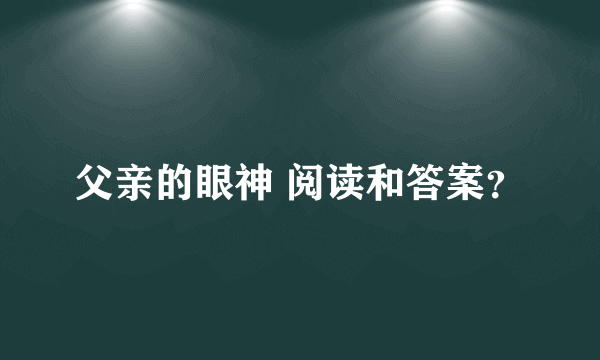 父亲的眼神 阅读和答案?